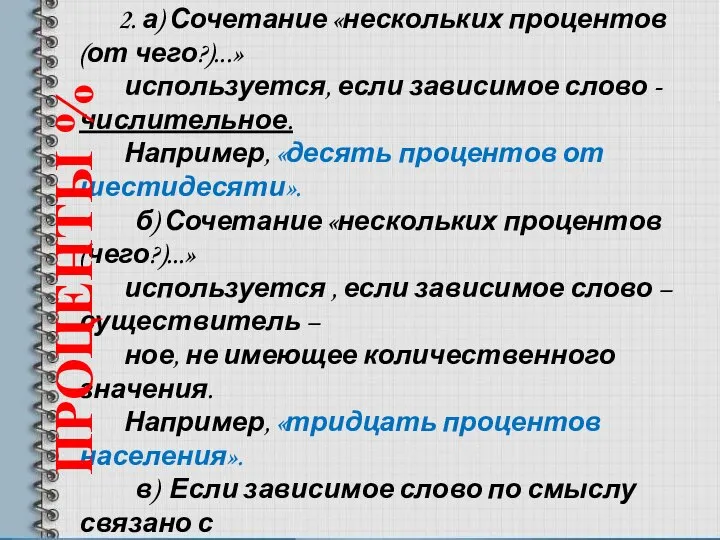 ПРОЦЕНТЫ %

2. а) Сочетание «нескольких процентов (от чего?)...»
используется, если зависимое слово - числительное.
Например, «десять процентов от шестидесяти».
б) Сочетание «нескольких процентов (чего?)...»
используется , если зависимое слово – существитель –
ное, не имеющее количественного значения.
Например, «тридцать процентов населения».
в) Если зависимое слово по смыслу связано с